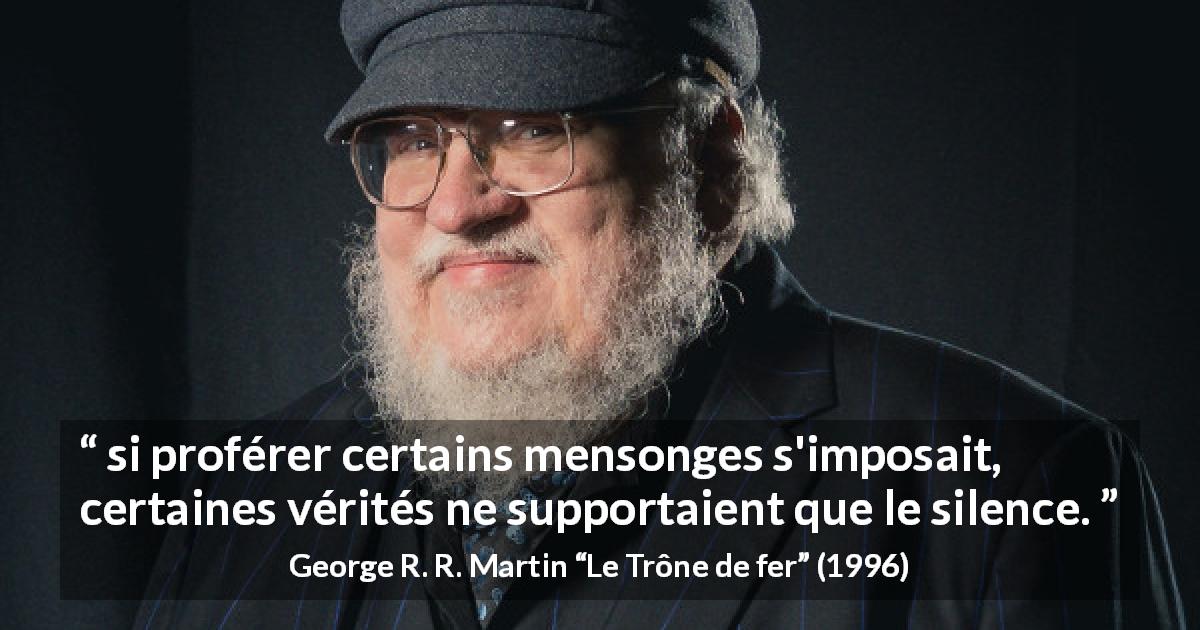 “ si proférer certains mensonges s'imposait, certaines vérités ne supportaient que le silence. ”

George R. R. Martin “Le Trône de fer” (1996)